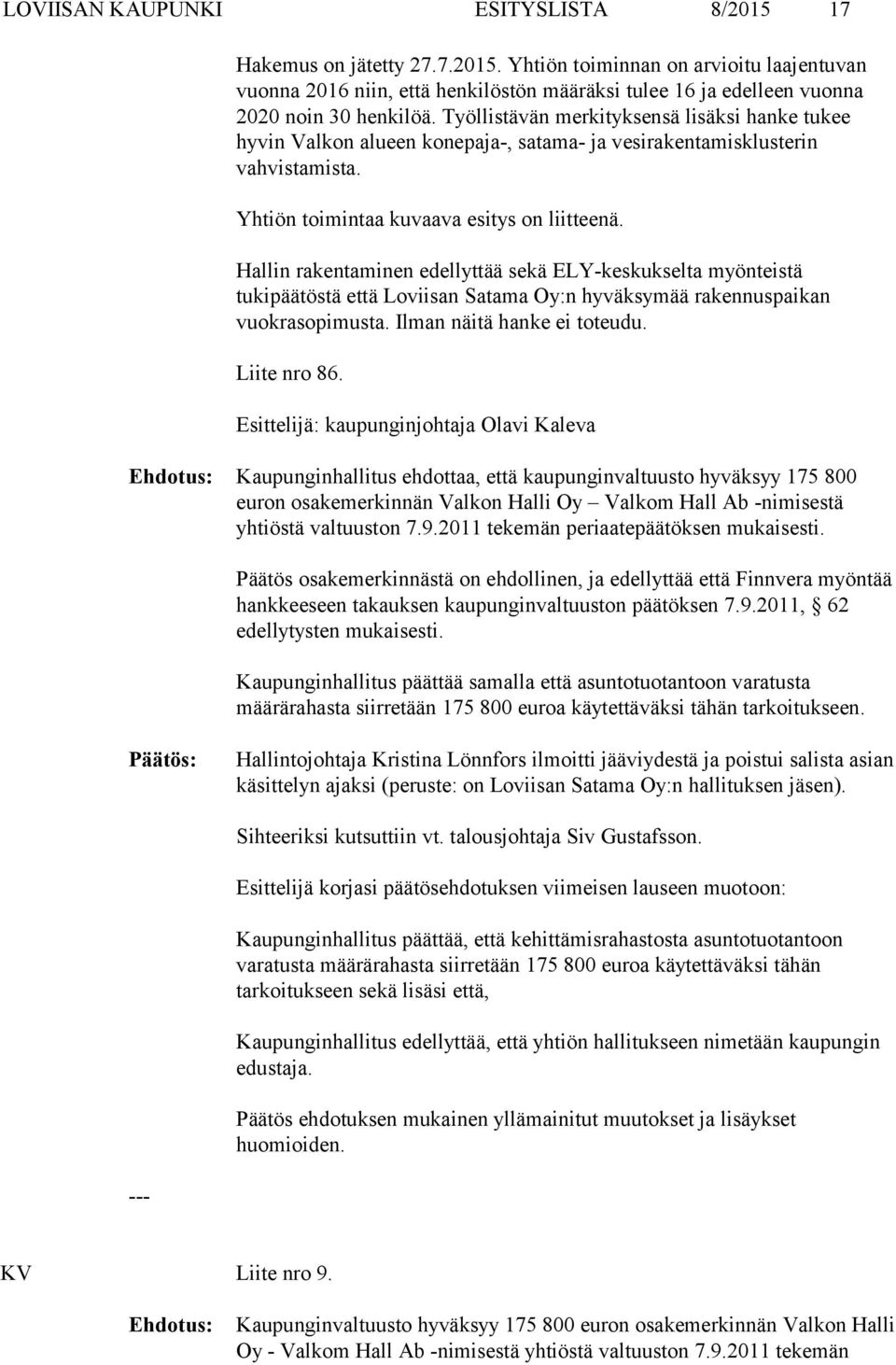 LOVIISAN KAUPUNKI ESITYSLISTA 8/2015 17

Hakemus on jätetty 27.7.2015. Yhtiön toiminnan on arvioitu laajentuvan vuonna 2016 niin, että henkilöstön määräksi tulee 16 ja edelleen vuonna 2020 noin 30 henkilöä. Työllistävän merkityksensä lisäksi hanke tukee hyvin Valkon alueen konepaja-, satama- ja vesirakentamisklusterin vahvistamista.

Yhtiön toimintaa kuvaava esitys on liitteenä.

Hallin rakentaminen edellyttää sekä ELY-keskukselta myönteistä tukipäätöstä että Loviisan Satama Oy:n hyväksymää rakennuspaikan vuokrasopimusta. Ilman näitä hanke ei toteudu.

Liite nro 86.

Esittelijä: kaupunginjohtaja Olavi Kaleva

Ehdotus: Kaupunginhallitus ehdottaa, että kaupunginvaltuusto hyväksyy 175 800 euron osakemerkinnän Valkon Halli Oy – Valkom Hall Ab -nimisestä yhtiöstä valtuuston 7.9.2011 tekemän periaatepäätöksen mukaisesti.

Päätös osakemerkinnästä on ehdollinen, ja edellyttää että Finnvera myöntää hankkeeseen takauksen kaupunginvaltuuston päätöksen 7.9.2011, § 62 edellytysten mukaisesti.

Kaupunginhallitus päättää samalla että asuntotuotantoon varatusta määrärahasta siirretään 175 800 euroa käytettäväksi tähän tarkoitukseen.

Päätös: Hallintojohtaja Kristina Lönnfors ilmoitti jääviydestä ja poistui salista asian käsittelyn ajaksi (peruste: on Loviisan Satama Oy:n hallituksen jäsen).

Sihteeriksi kutsuttiin vt. talousjohtaja Siv Gustafsson.

Esittelijä korjasi päätösehdotuksen viimeisen lauseen muotoon:

Kaupunginhallitus päättää, että kehittämisrahastosta asuntotuotantoon varatusta määrärahasta siirretään 175 800 euroa käytettäväksi tähän tarkoitukseen sekä lisäsi että,

Kaupunginhallitus edellyttää, että yhtiön hallitukseen nimetään kaupungin edustaja.

Päätös ehdotuksen mukainen yllämainitut muutokset ja lisäykset huomioiden.

---

KV Liite nro 9.

Ehdotus: Kaupunginvaltuusto hyväksyy 175 800 euron osakemerkinnän Valkon Halli Oy - Valkom Hall Ab -nimisestä yhtiöstä valtuuston 7.9.2011 tekemän